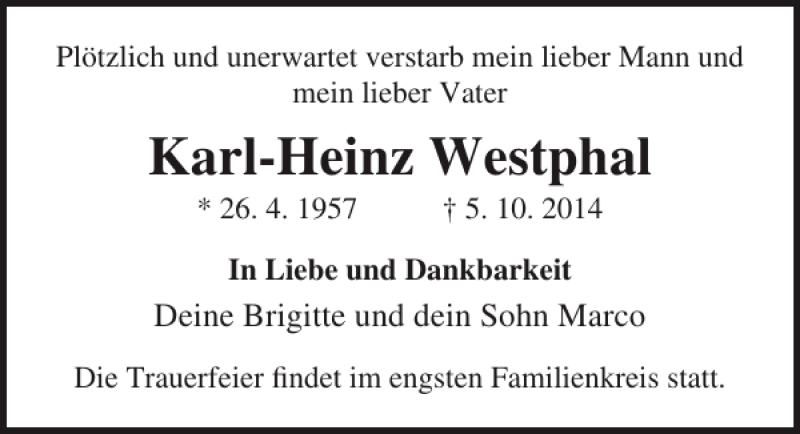 Plötzlich und unerwartet verstarb mein lieber Mann und mein lieber Vater

Karl-Heinz Westphal

* 26. 4. 1957 † 5. 10. 2014

In Liebe und Dankbarkeit

Deine Brigitte und dein Sohn Marco

Die Trauerfeier findet im engsten Familienkreis statt.